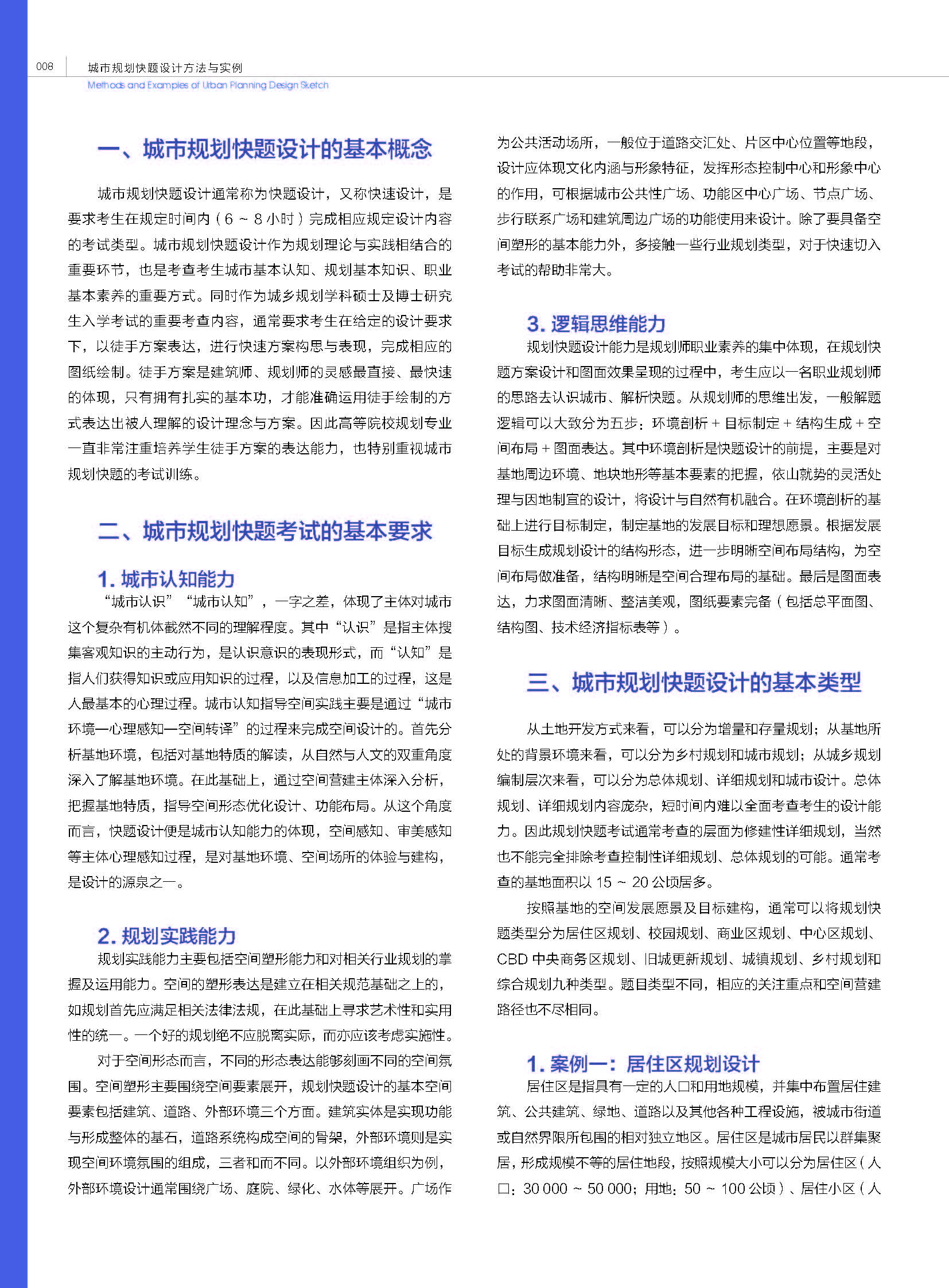 008 城市规划快题设计方法与实例
Methods and Examples of Urban Planning Design Sketch

一、城市规划快题设计的基本概念

城市规划快题设计通常称为快题设计，又称快速设计，是要求考生在规定时间内（6 ~ 8 小时）完成相应规定设计内容的考试类型。城市规划快题设计作为规划理论与实践相结合的重要环节，也是考查考生城市基本认知、规划基本知识、职业基本素养的重要方式。同时作为城乡规划学科硕士及博士研究生入学考试的重要考查内容，通常要求考生在给定的设计要求下，以徒手方案表达，进行快速方案构思与表现，完成相应的图纸绘制。徒手方案是建筑师、规划师的灵感最直接、最快速的体现，只有拥有扎实的基本功，才能准确运用徒手绘制的方式表达出被人理解的设计理念与方案。因此高等院校规划专业一直非常注重培养学生徒手方案的表达能力，也特别重视城市规划快题的考试训练。

二、城市规划快题考试的基本要求

1. 城市认知能力

“城市认识”“城市认知”，一字之差，体现了主体对城市这个复杂有机体截然不同的理解程度。其中“认识”是指主体搜集客观知识的主动行为，是认识意识的表现形式，而“认知”是指人们获得知识或应用知识的过程，以及信息加工的过程，这是人最基本的心理过程。城市认知指导空间实践主要是通过“城市环境—心理感知—空间转译”的过程来完成空间设计的。首先分析基地环境，包括对基地特质的解读，从自然与人文的双重角度深入了解基地环境。在此基础上，通过空间营建主体深入分析，把握基地特质，指导空间形态优化设计、功能布局。从这个角度而言，快题设计便是城市认知能力的体现，空间感知、审美感知等主体心理感知过程，是对基地环境、空间场所的体验与建构，是设计的源泉之一。

2. 规划实践能力

规划实践能力主要包括空间塑形能力和对相关行业规划的掌握及运用能力。空间的塑形表达是建立在相关规范基础之上的，如规划首先应满足相关法律法规，在此基础上寻求艺术性和实用性的统一。一个好的规划绝不应脱离实际，而亦应该考虑实施性。

对于空间形态而言，不同的形态表达能够刻画不同的空间氛围。空间塑形主要围绕空间要素展开，规划快题设计的基本空间要素包括建筑、道路、外部环境三个方面。建筑实体是实现功能与形成整体的基石，道路系统构成空间的骨架，外部环境则是实现空间环境氛围的组成，三者和而不同。以外部环境组织为例，外部环境设计通常围绕广场、庭院、绿化、水体等展开。广场作为公共活动场所，一般位于道路交汇处、片区中心位置等地段，设计应体现文化内涵与形象特征，发挥形态控制中心和形象中心的作用，可根据城市公共性广场、功能区中心广场、节点广场、步行联系广场和建筑周边广场的功能使用来设计。除了要具备空间塑形的基本能力外，多接触一些行业规划类型，对于快速切入考试的帮助非常大。

3. 逻辑思维能力

规划快题设计能力是规划师职业素养的集中体现，在规划快题方案设计和图面效果呈现的过程中，考生应以一名职业规划师的思路去认识城市、解析快题。从规划师的思维出发，一般解题逻辑可以大致分为五步：环境剖析 + 目标制定 + 结构生成 + 空间布局 + 图面表达。其中环境剖析是快题设计的前提，主要是对基地周边环境、地块地形等基本要素的把握，依山就势的灵活处理与因地制宜的设计，将设计与自然有机融合。在环境剖析的基础上进行目标制定，制定基地的发展目标和理想愿景。根据发展目标生成规划设计的结构形态，进一步明晰空间布局结构，为空间布局做准备，结构明晰是空间合理布局的基础。最后是图面表达，力求图面清晰、整洁美观，图纸要素完备（包括总平面图、结构图、技术经济指标表等）。

三、城市规划快题设计的基本类型

从土地开发方式来看，可以分为增量和存量规划；从基地所处的背景环境来看，可以分为乡村规划和城市规划；从城乡规划编制层次来看，可以分为总体规划、详细规划和城市设计。总体规划、详细规划内容庞杂，短时间内难以全面考查考生的设计能力。因此规划快题考试通常考查的层面为修建性详细规划，当然也不能完全排除考查控制性详细规划、总体规划的可能。通常考查的基地面积以 15 ~ 20 公顷居多。

按照基地的空间发展愿景及目标建构，通常可以将规划快题类型分为居住区规划、校园规划、商业区规划、中心区规划、CBD 中央商务区规划、旧城更新规划、城镇规划、乡村规划和综合规划九种类型。题目类型不同，相应的关注重点和空间营建路径也不尽相同。

1. 案例一：居住区规划设计

居住区是指具有一定的人口和用地规模，并集中布置居住建筑、公共建筑、绿地、道路以及其他各种工程设施，被城市街道或自然界限所包围的相对独立地区。居住区是城市居民以群集聚居，形成规模不等的居住地段，按照规模大小可以分为居住区（人口：30 000 ~ 50 000；用地：50 ~ 100 公顷）、居住小区（人